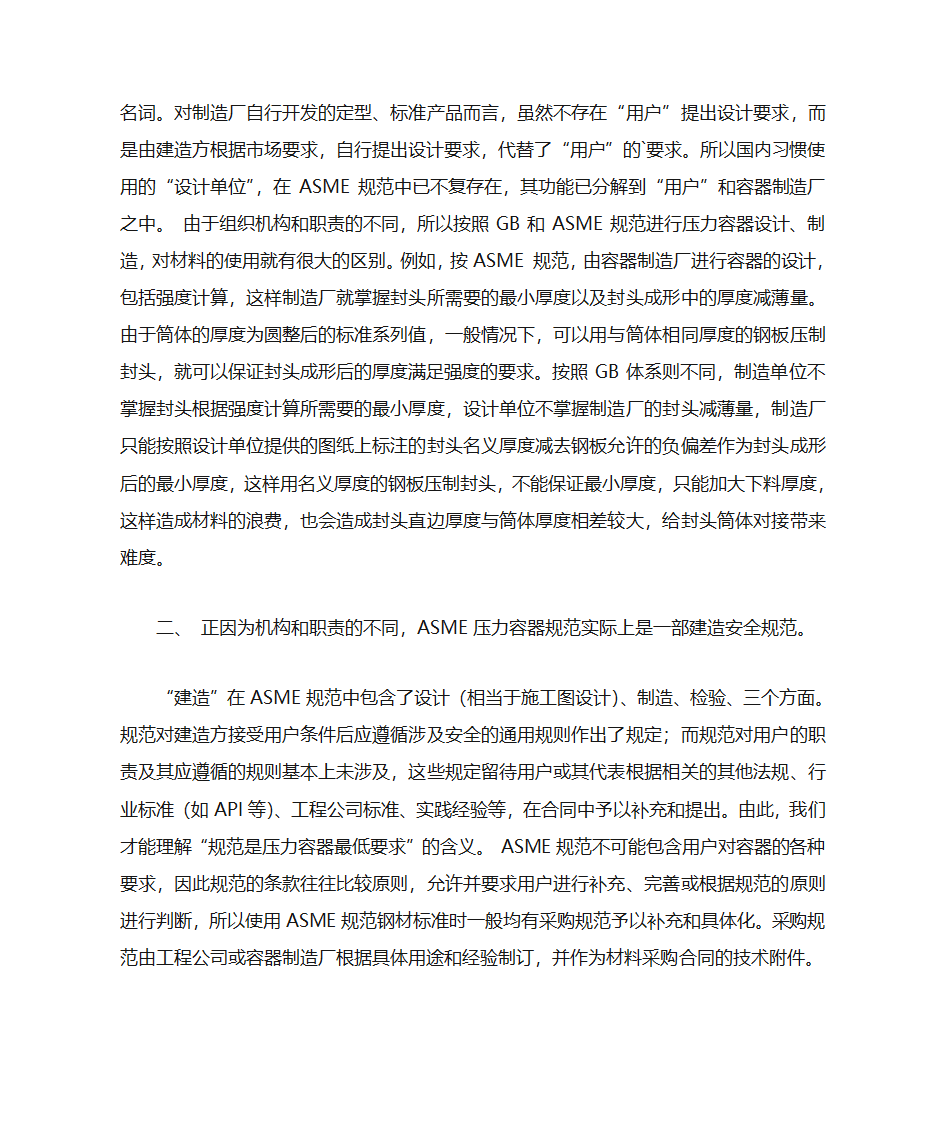 名词。对制造厂自行开发的定型、标准产品而言，虽然不存在“用户”提出设计要求，而是由建造方根据市场要求，自行提出设计要求，代替了“用户”的`要求。所以国内习惯使用的“设计单位”，在 ASME 规范中已不复存在，其功能已分解到“用户”和容器制造厂之中。 由于组织机构和职责的不同，所以按照 GB 和 ASME 规范进行压力容器设计、制造，对材料的使用就有很大的区别。例如，按 ASME 规范，由容器制造厂进行容器的设计，包括强度计算，这样制造厂就掌握封头所需要的最小厚度以及封头成形中的厚度减薄量。由于筒体的厚度为圆整后的标准系列值，一般情况下，可以用与筒体相同厚度的钢板压制封头，就可以保证封头成形后的厚度满足强度的要求。按照 GB 体系则不同，制造单位不掌握封头根据强度计算所需要的最小厚度，设计单位不掌握制造厂的封头减薄量，制造厂只能按照设计单位提供的图纸上标注的封头名义厚度减去钢板允许的负偏差作为封头成形后的最小厚度，这样用名义厚度的钢板压制封头，不能保证最小厚度，只能加大下料厚度，这样造成材料的浪费，也会造成封头直边厚度与筒体厚度相差较大，给封头筒体对接带来难度。

二、 正因为机构和职责的不同，ASME 压力容器规范实际上是一部建造安全规范。

“建造”在 ASME 规范中包含了设计（相当于施工图设计）、制造、检验、三个方面。规范对建造方接受用户条件后应遵循涉及安全的通用规则作出了规定；而规范对用户的职责及其应遵循的规则基本上未涉及，这些规定留待用户或其代表根据相关的其他法规、行业标准（如 API 等）、工程公司标准、实践经验等，在合同中予以补充和提出。由此，我们才能理解“规范是压力容器最低要求”的含义。 ASME 规范不可能包含用户对容器的各种要求，因此规范的条款往往比较原则，允许并要求用户进行补充、完善或根据规范的原则进行判断，所以使用 ASME 规范钢材标准时一般均有采购规范予以补充和具体化。采购规范由工程公司或容器制造厂根据具体用途和经验制订，并作为材料采购合同的技术附件。